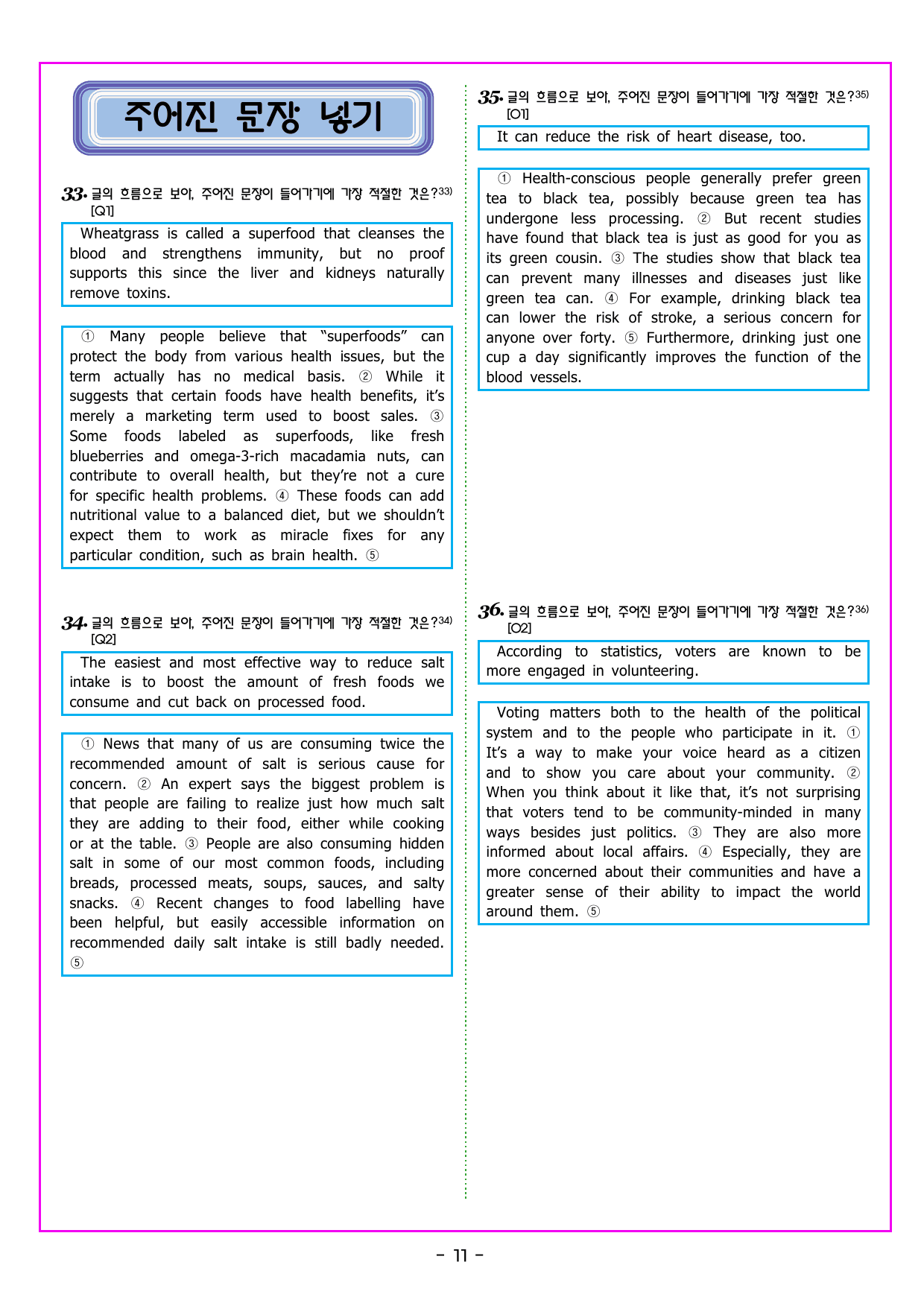 주어진 문장 넣기

33. 글의 흐름으로 보아, 주어진 문장이 들어가기에 가장 적절한 것은?$^{33)}$ [Q1]

Wheatgrass is called a superfood that cleanses the blood and strengthens immunity, but no proof supports this since the liver and kidneys naturally remove toxins.

① Many people believe that "superfoods" can protect the body from various health issues, but the term actually has no medical basis. ② While it suggests that certain foods have health benefits, it's merely a marketing term used to boost sales. ③ Some foods labeled as superfoods, like fresh blueberries and omega-3-rich macadamia nuts, can contribute to overall health, but they're not a cure for specific health problems. ④ These foods can add nutritional value to a balanced diet, but we shouldn't expect them to work as miracle fixes for any particular condition, such as brain health. ⑤

34. 글의 흐름으로 보아, 주어진 문장이 들어가기에 가장 적절한 것은?$^{34)}$ [Q2]

The easiest and most effective way to reduce salt intake is to boost the amount of fresh foods we consume and cut back on processed food.

① News that many of us are consuming twice the recommended amount of salt is serious cause for concern. ② An expert says the biggest problem is that people are failing to realize just how much salt they are adding to their food, either while cooking or at the table. ③ People are also consuming hidden salt in some of our most common foods, including breads, processed meats, soups, sauces, and salty snacks. ④ Recent changes to food labelling have been helpful, but easily accessible information on recommended daily salt intake is still badly needed. ⑤

35. 글의 흐름으로 보아, 주어진 문장이 들어가기에 가장 적절한 것은?$^{35)}$ [O1]

It can reduce the risk of heart disease, too.

① Health-conscious people generally prefer green tea to black tea, possibly because green tea has undergone less processing. ② But recent studies have found that black tea is just as good for you as its green cousin. ③ The studies show that black tea can prevent many illnesses and diseases just like green tea can. ④ For example, drinking black tea can lower the risk of stroke, a serious concern for anyone over forty. ⑤ Furthermore, drinking just one cup a day significantly improves the function of the blood vessels.

36. 글의 흐름으로 보아, 주어진 문장이 들어가기에 가장 적절한 것은?$^{36)}$ [O2]

According to statistics, voters are known to be more engaged in volunteering.

Voting matters both to the health of the political system and to the people who participate in it. ① It's a way to make your voice heard as a citizen and to show you care about your community. ② When you think about it like that, it's not surprising that voters tend to be community-minded in many ways besides just politics. ③ They are also more informed about local affairs. ④ Especially, they are more concerned about their communities and have a greater sense of their ability to impact the world around them. ⑤

- 11 -